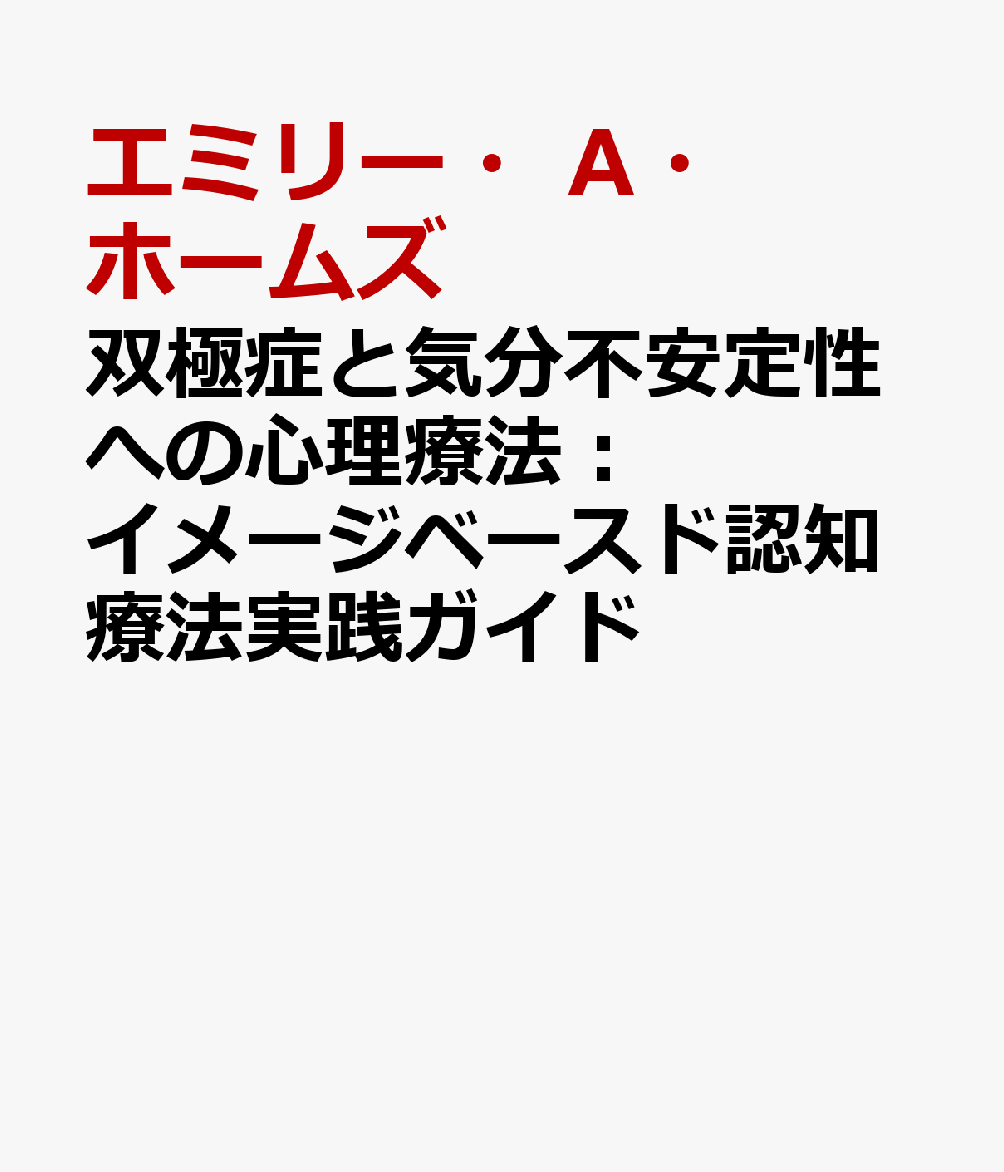 エミリー・A・ホームズ

双極症と気分不安定性への心理療法：イメージベースド認知療法実践ガイド